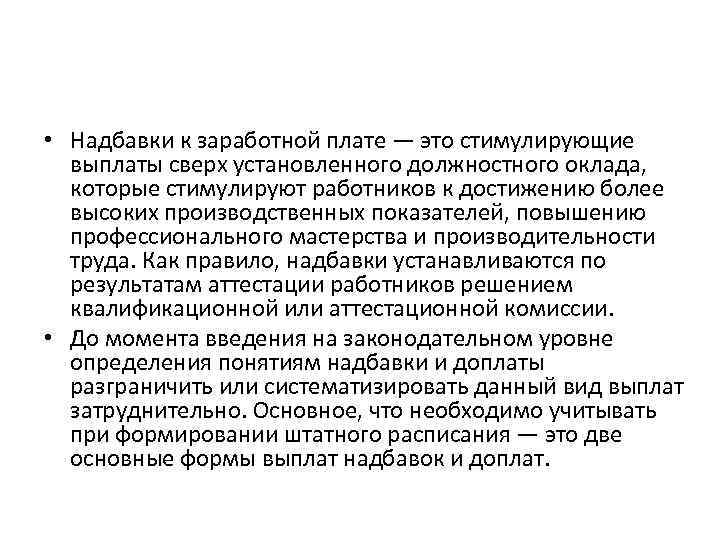 • Надбавки к заработной плате — это стимулирующие выплаты сверх установленного должностного оклада, которые стимулируют работников к достижению более высоких производственных показателей, повышению профессионального мастерства и производительности труда. Как правило, надбавки устанавливаются по результатам аттестации работников решением квалификационной или аттестационной комиссии.

• До момента введения на законодательном уровне определения понятиям надбавки и доплаты разграничить или систематизировать данный вид выплат затруднительно. Основное, что необходимо учитывать при формировании штатного расписания — это две основные формы выплат надбавок и доплат.